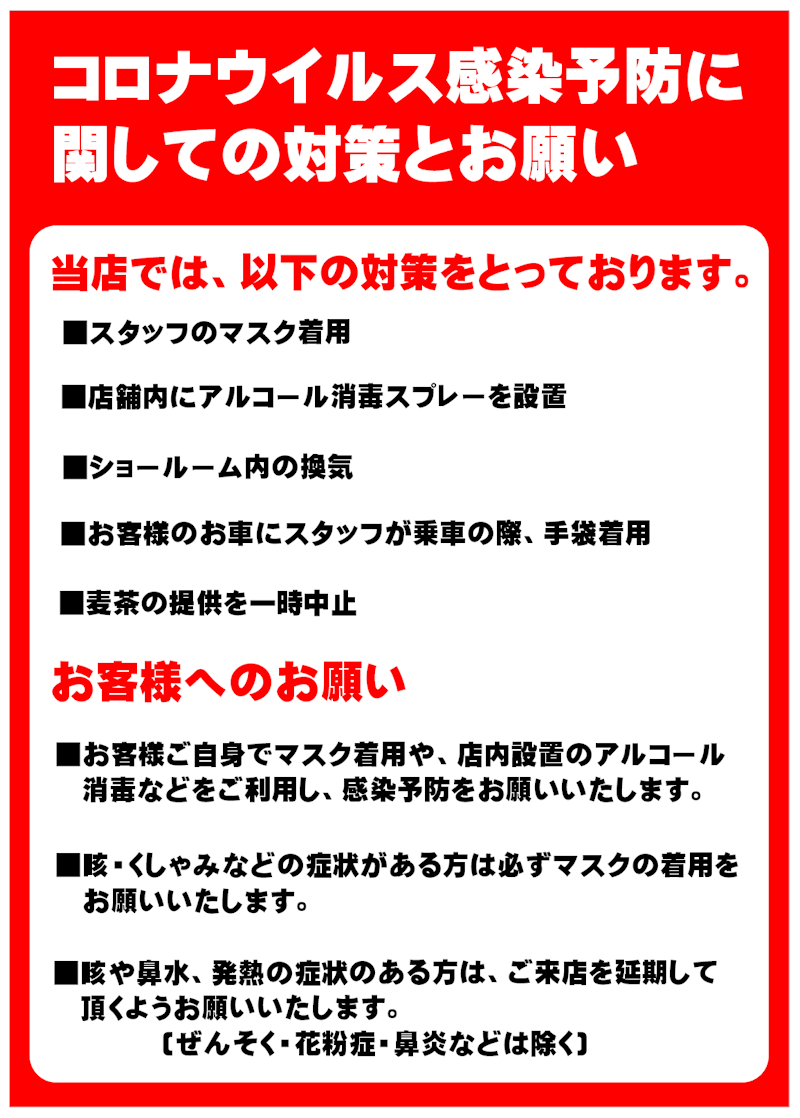 コロナウイルス感染予防に関しての対策とお願い

当店では、以下の対策をとっております。

■スタッフのマスク着用

■店舗内にアルコール消毒スプレーを設置

■ショールーム内の換気

■お客様のお車にスタッフが乗車の際、手袋着用

■麦茶の提供を一時中止

お客様へのお願い

■お客様ご自身でマスク着用や、店内設置のアルコール消毒などをご利用し、感染予防をお願いいたします。

■咳・くしゃみなどの症状がある方は必ずマスクの着用をお願いいたします。

■咳や鼻水、発熱の症状のある方は、ご来店を延期して頂くようお願いいたします。
〔ぜんそく・花粉症・鼻炎などは除く〕